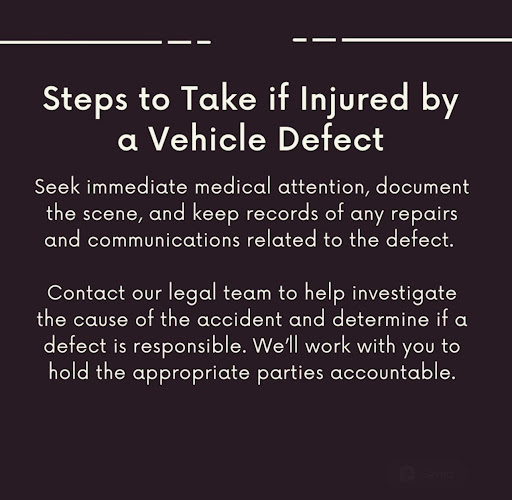 Steps to Take if Injured by a Vehicle Defect

Seek immediate medical attention, document the scene, and keep records of any repairs and communications related to the defect.

Contact our legal team to help investigate the cause of the accident and determine if a defect is responsible. We'll work with you to hold the appropriate parties accountable.